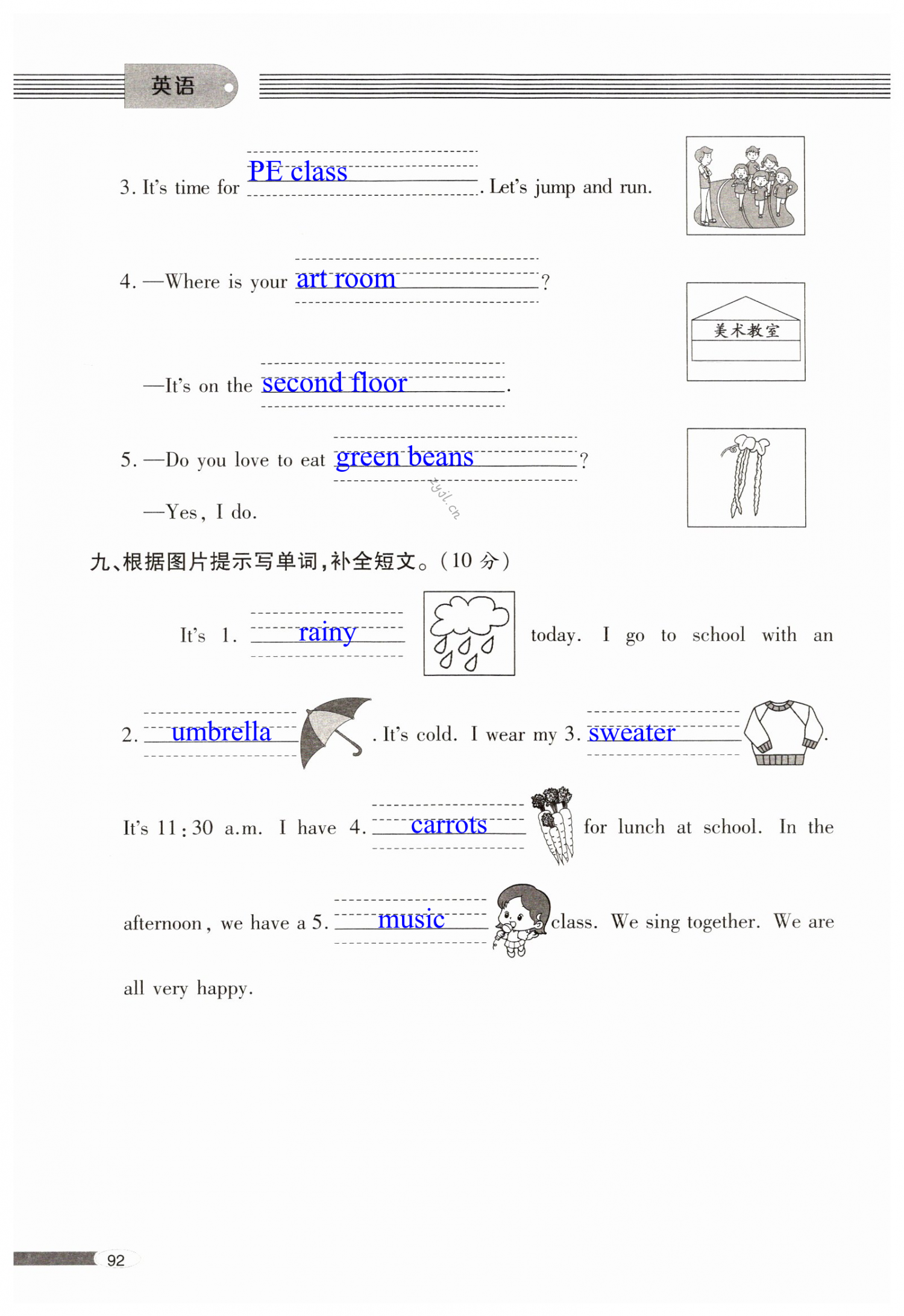 英语

3. It's time for PE class. Let's jump and run.

4. —Where is your art room?

美术教室

—It's on the second floor.

5. —Do you love to eat green beans?

—Yes, I do.

zyjl.cn

九、根据图片提示写单词,补全短文。(10 分)

It's 1. rainy today. I go to school with an 2. umbrella. It's cold. I wear my 3. sweater. It's 11:30 a.m. I have 4. carrots for lunch at school. In the afternoon, we have a 5. music class. We sing together. We are all very happy.

92